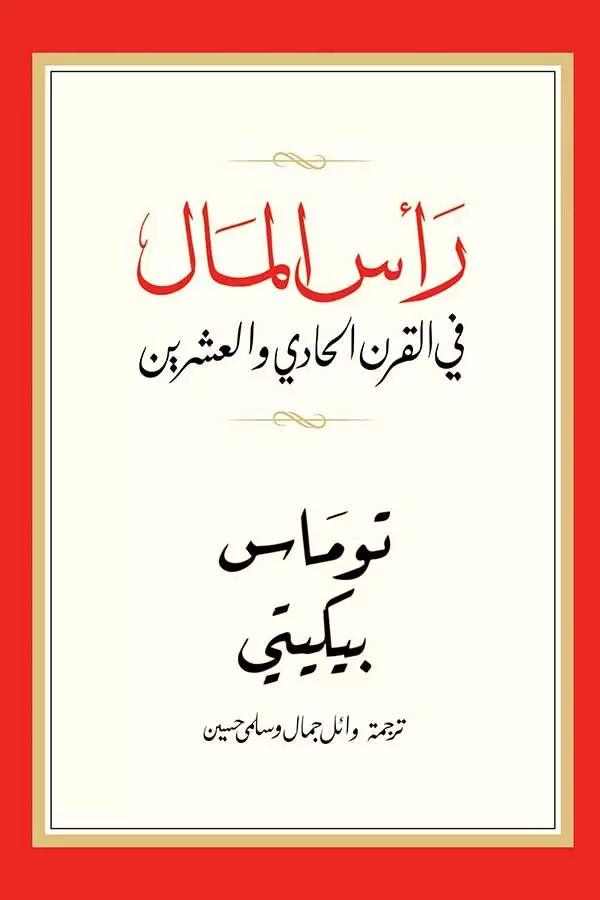 رَأس المَال

في القرن الحادي والعشرين

تومَاس
بيكيتي

ترجمة وائل جمال وسلمى حسين